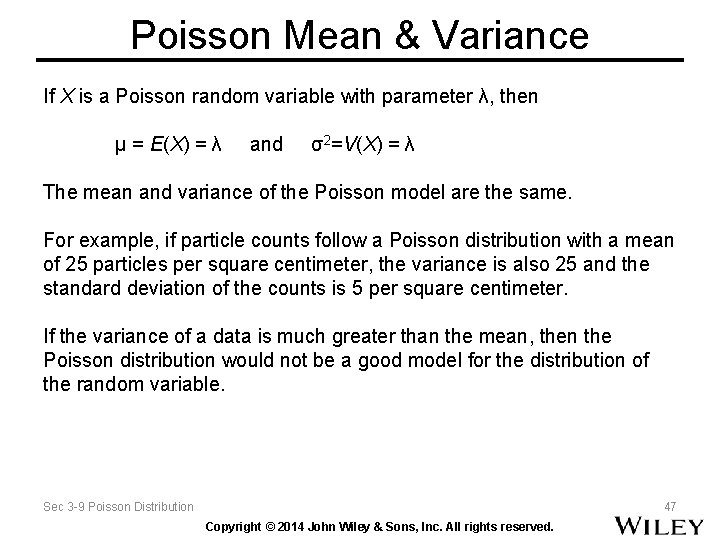 Poisson Mean & Variance

If $X$ is a Poisson random variable with parameter $\lambda$, then

$\mu = E(X) = \lambda$ and $\sigma^2 = V(X) = \lambda$

The mean and variance of the Poisson model are the same.

For example, if particle counts follow a Poisson distribution with a mean of 25 particles per square centimeter, the variance is also 25 and the standard deviation of the counts is 5 per square centimeter.

If the variance of a data is much greater than the mean, then the Poisson distribution would not be a good model for the distribution of the random variable.

Sec 3-9 Poisson Distribution

47

Copyright © 2014 John Wiley & Sons, Inc. All rights reserved.

WILEY